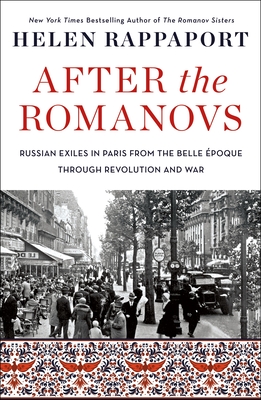 New York Times Bestselling Author of The Romanov Sisters

HELEN RAPPAPORT

AFTER the ROMANOVS

RUSSIAN EXILES IN PARIS FROM THE BELLE ÉPOQUE THROUGH REVOLUTION AND WAR